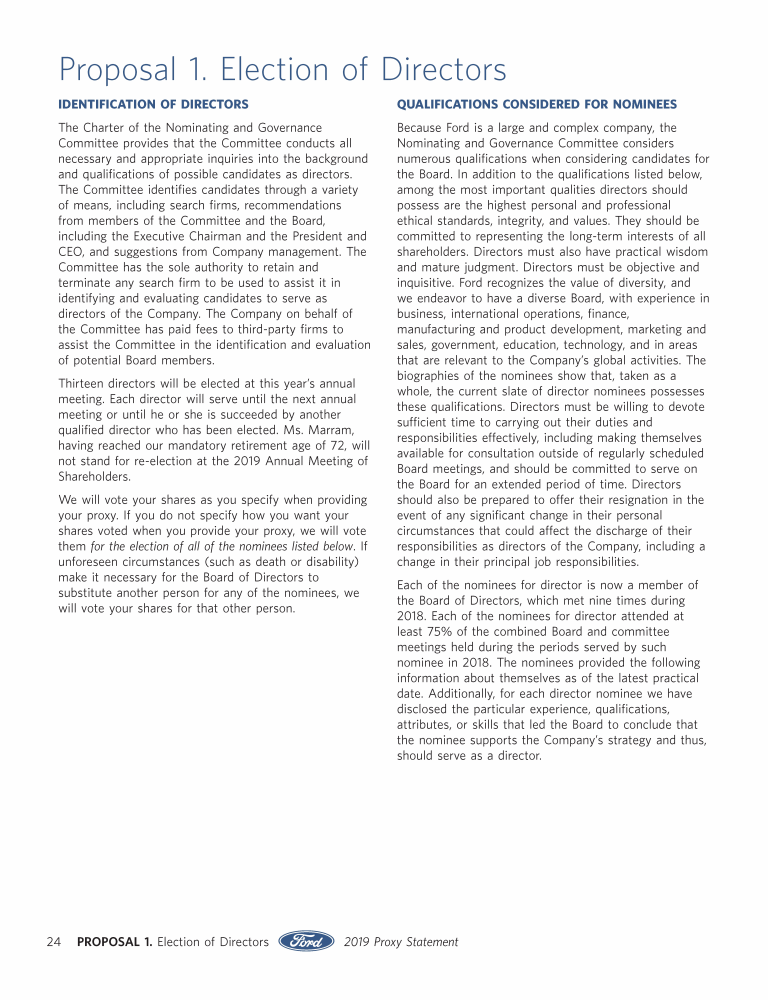 Proposal 1. Election of Directors

IDENTIFICATION OF DIRECTORS

The Charter of the Nominating and Governance Committee provides that the Committee conducts all necessary and appropriate inquiries into the background and qualifications of possible candidates as directors. The Committee identifies candidates through a variety of means, including search firms, recommendations from members of the Committee and the Board, including the Executive Chairman and the President and CEO, and suggestions from Company management. The Committee has the sole authority to retain and terminate any search firm to be used to assist it in identifying and evaluating candidates to serve as directors of the Company. The Company on behalf of the Committee has paid fees to third-party firms to assist the Committee in the identification and evaluation of potential Board members.

Thirteen directors will be elected at this year's annual meeting. Each director will serve until the next annual meeting or until he or she is succeeded by another qualified director who has been elected. Ms. Marram, having reached our mandatory retirement age of 72, will not stand for re-election at the 2019 Annual Meeting of Shareholders.

We will vote your shares as you specify when providing your proxy. If you do not specify how you want your shares voted when you provide your proxy, we will vote them for the election of all of the nominees listed below. If unforeseen circumstances (such as death or disability) make it necessary for the Board of Directors to substitute another person for any of the nominees, we will vote your shares for that other person.

QUALIFICATIONS CONSIDERED FOR NOMINEES

Because Ford is a large and complex company, the Nominating and Governance Committee considers numerous qualifications when considering candidates for the Board. In addition to the qualifications listed below, among the most important qualities directors should possess are the highest personal and professional ethical standards, integrity, and values. They should be committed to representing the long-term interests of all shareholders. Directors must also have practical wisdom and mature judgment. Directors must be objective and inquisitive. Ford recognizes the value of diversity, and we endeavor to have a diverse Board, with experience in business, international operations, finance, manufacturing and product development, marketing and sales, government, education, technology, and in areas that are relevant to the Company's global activities. The biographies of the nominees show that, taken as a whole, the current slate of director nominees possesses these qualifications. Directors must be willing to devote sufficient time to carrying out their duties and responsibilities effectively, including making themselves available for consultation outside of regularly scheduled Board meetings, and should be committed to serve on the Board for an extended period of time. Directors should also be prepared to offer their resignation in the event of any significant change in their personal circumstances that could affect the discharge of their responsibilities as directors of the Company, including a change in their principal job responsibilities.

Each of the nominees for director is now a member of the Board of Directors, which met nine times during 2018. Each of the nominees for director attended at least 75% of the combined Board and committee meetings held during the periods served by such nominee in 2018. The nominees provided the following information about themselves as of the latest practical date. Additionally, for each director nominee we have disclosed the particular experience, qualifications, attributes, or skills that led the Board to conclude that the nominee supports the Company's strategy and thus, should serve as a director.

24 PROPOSAL 1. Election of Directors Ford 2019 Proxy Statement